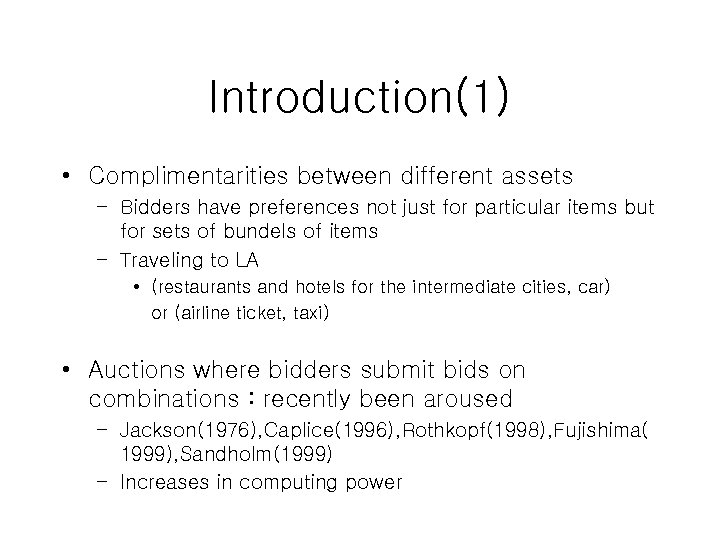 Introduction(1)

• Complimentarities between different assets
  – Bidders have preferences not just for particular items but for sets of bundels of items
  – Traveling to LA
    • (restaurants and hotels for the intermediate cities, car) or (airline ticket, taxi)

• Auctions where bidders submit bids on combinations : recently been aroused
  – Jackson(1976),Caplice(1996),Rothkopf(1998),Fujishima(1999),Sandholm(1999)
  – Increases in computing power